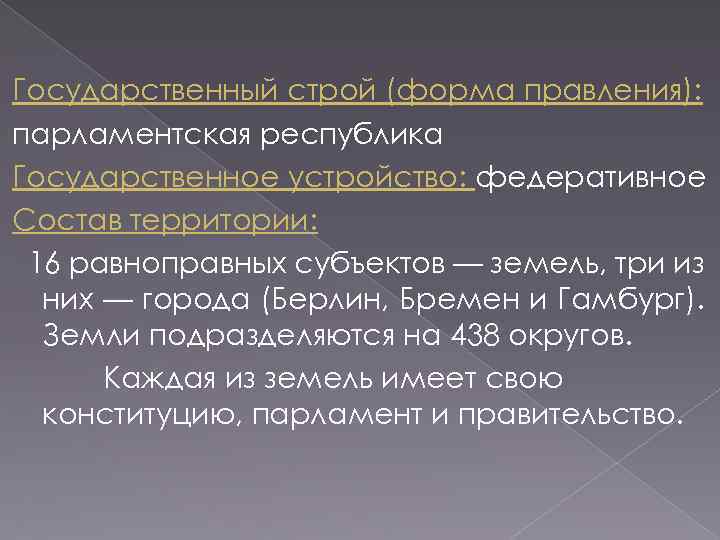 Государственный строй (форма правления): парламентская республика

Государственное устройство: федеративное

Состав территории:

16 равноправных субъектов — земель, три из них — города (Берлин, Бремен и Гамбург). Земли подразделяются на 438 округов.

Каждая из земель имеет свою конституцию, парламент и правительство.